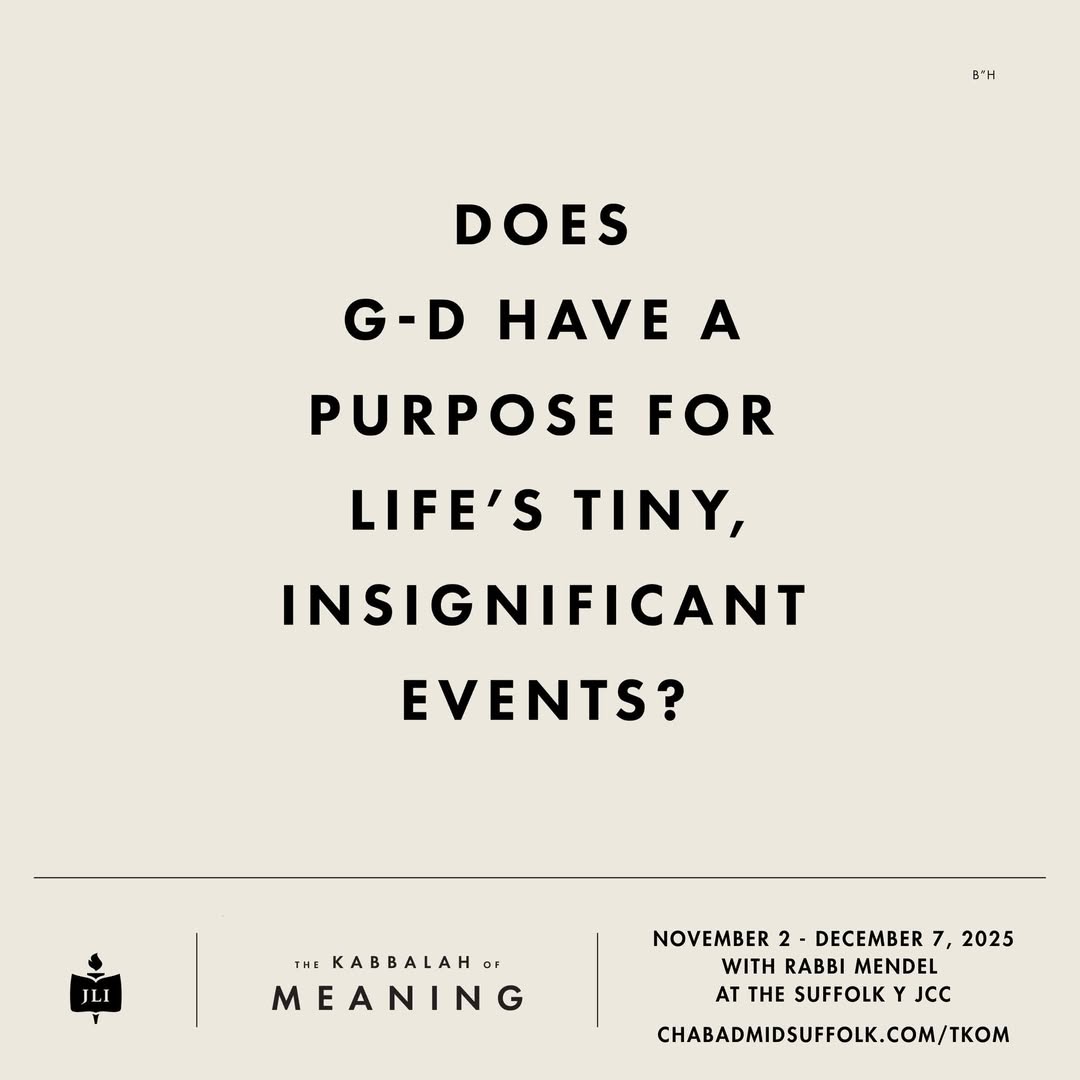 B"H

DOES G-D HAVE A PURPOSE FOR LIFE'S TINY, INSIGNIFICANT EVENTS?

JLI

THE KABBALAH OF MEANING

NOVEMBER 2 - DECEMBER 7, 2025
WITH RABBI MENDEL
AT THE SUFFOLK Y JCC

CHABADMIDSUFFOLK.COM/TKOM